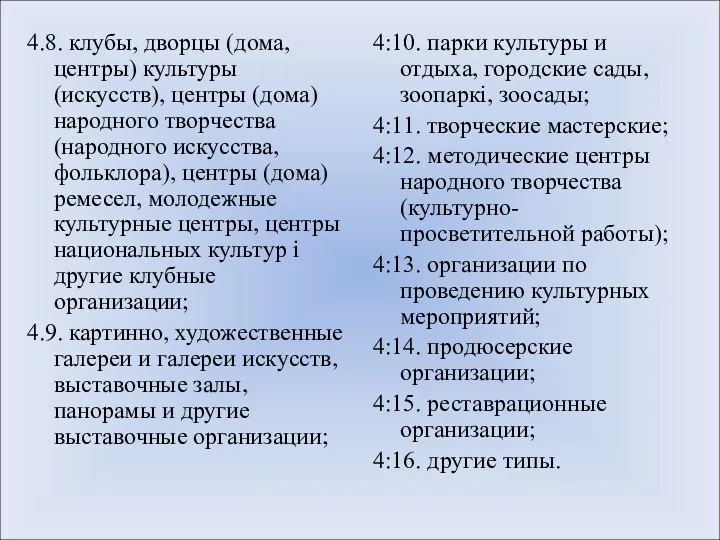 4.8. клубы, дворцы (дома, центры) культуры (искусств), центры (дома) народного творчества (народного искусства, фольклора), центры (дома) ремесел, молодежные культурные центры, центры национальных культур і другие клубные организации;

4.9. картинно, художественные галереи и галереи искусств, выставочные залы, панорамы и другие выставочные организации;

4:10. парки культуры и отдыха, городские сады, зоопаркі, зоосады;

4:11. творческие мастерские;

4:12. методические центры народного творчества (культурно-просветительной работы);

4:13. организации по проведению культурных мероприятий;

4:14. продюсерские организации;

4:15. реставрационные организации;

4:16. другие типы.